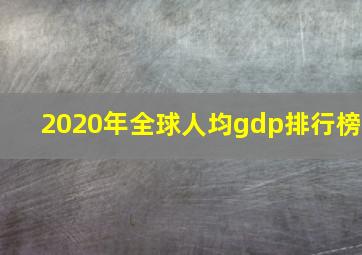 2020年全球人均gdp排行榜